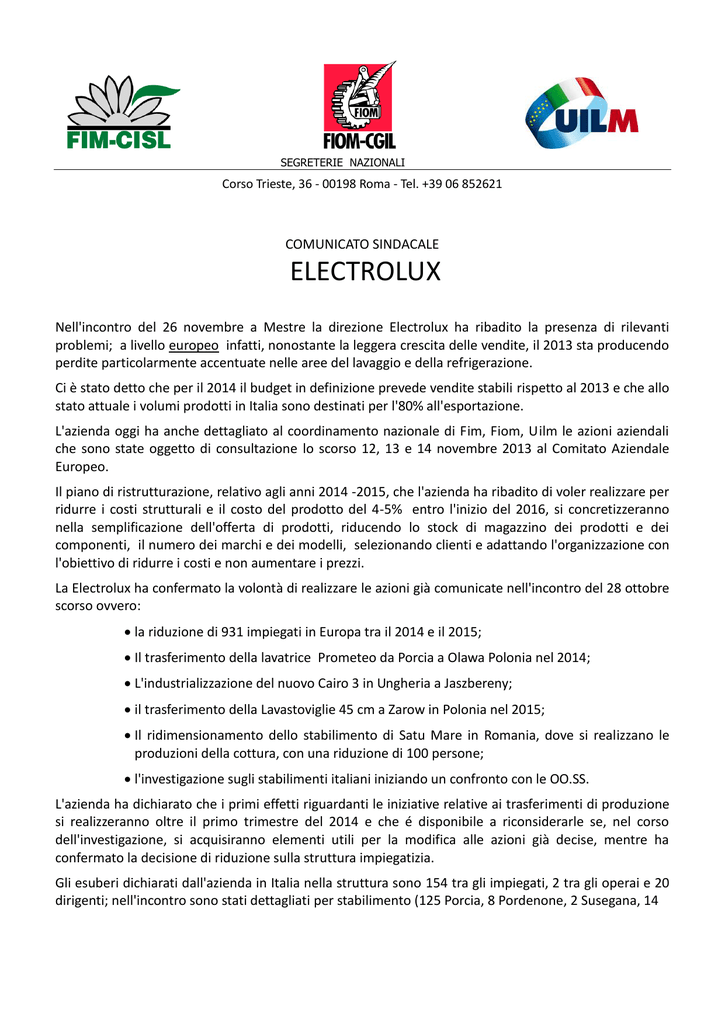 FIM-CISL

FIOM
FIOM-CGIL

UILM

SEGRETERIE NAZIONALI

Corso Trieste, 36 - 00198 Roma - Tel. +39 06 852621

COMUNICATO SINDACALE

ELECTROLUX

Nell'incontro del 26 novembre a Mestre la direzione Electrolux ha ribadito la presenza di rilevanti problemi; a livello europeo infatti, nonostante la leggera crescita delle vendite, il 2013 sta producendo perdite particolarmente accentuate nelle aree del lavaggio e della refrigerazione.

Ci è stato detto che per il 2014 il budget in definizione prevede vendite stabili rispetto al 2013 e che allo stato attuale i volumi prodotti in Italia sono destinati per l'80% all'esportazione.

L'azienda oggi ha anche dettagliato al coordinamento nazionale di Fim, Fiom, Uilm le azioni aziendali che sono state oggetto di consultazione lo scorso 12, 13 e 14 novembre 2013 al Comitato Aziendale Europeo.

Il piano di ristrutturazione, relativo agli anni 2014 -2015, che l'azienda ha ribadito di voler realizzare per ridurre i costi strutturali e il costo del prodotto del 4-5% entro l'inizio del 2016, si concretizzeranno nella semplificazione dell'offerta di prodotti, riducendo lo stock di magazzino dei prodotti e dei componenti, il numero dei marchi e dei modelli, selezionando clienti e adattando l'organizzazione con l'obiettivo di ridurre i costi e non aumentare i prezzi.

La Electrolux ha confermato la volontà di realizzare le azioni già comunicate nell'incontro del 28 ottobre scorso ovvero:

• la riduzione di 931 impiegati in Europa tra il 2014 e il 2015;

• Il trasferimento della lavatrice Prometeo da Porcia a Olawa Polonia nel 2014;

• L'industrializzazione del nuovo Cairo 3 in Ungheria a Jaszbereny;

• il trasferimento della Lavastoviglie 45 cm a Zarow in Polonia nel 2015;

• Il ridimensionamento dello stabilimento di Satu Mare in Romania, dove si realizzano le produzioni della cottura, con una riduzione di 100 persone;

• l'investigazione sugli stabilimenti italiani iniziando un confronto con le OO.SS.

L'azienda ha dichiarato che i primi effetti riguardanti le iniziative relative ai trasferimenti di produzione si realizzeranno oltre il primo trimestre del 2014 e che é disponibile a riconsiderarle se, nel corso dell'investigazione, si acquisiranno elementi utili per la modifica alle azioni già decise, mentre ha confermato la decisione di riduzione sulla struttura impiegatizia.

Gli esuberi dichiarati dall'azienda in Italia nella struttura sono 154 tra gli impiegati, 2 tra gli operai e 20 dirigenti; nell'incontro sono stati dettagliati per stabilimento (125 Porcia, 8 Pordenone, 2 Susegana, 14